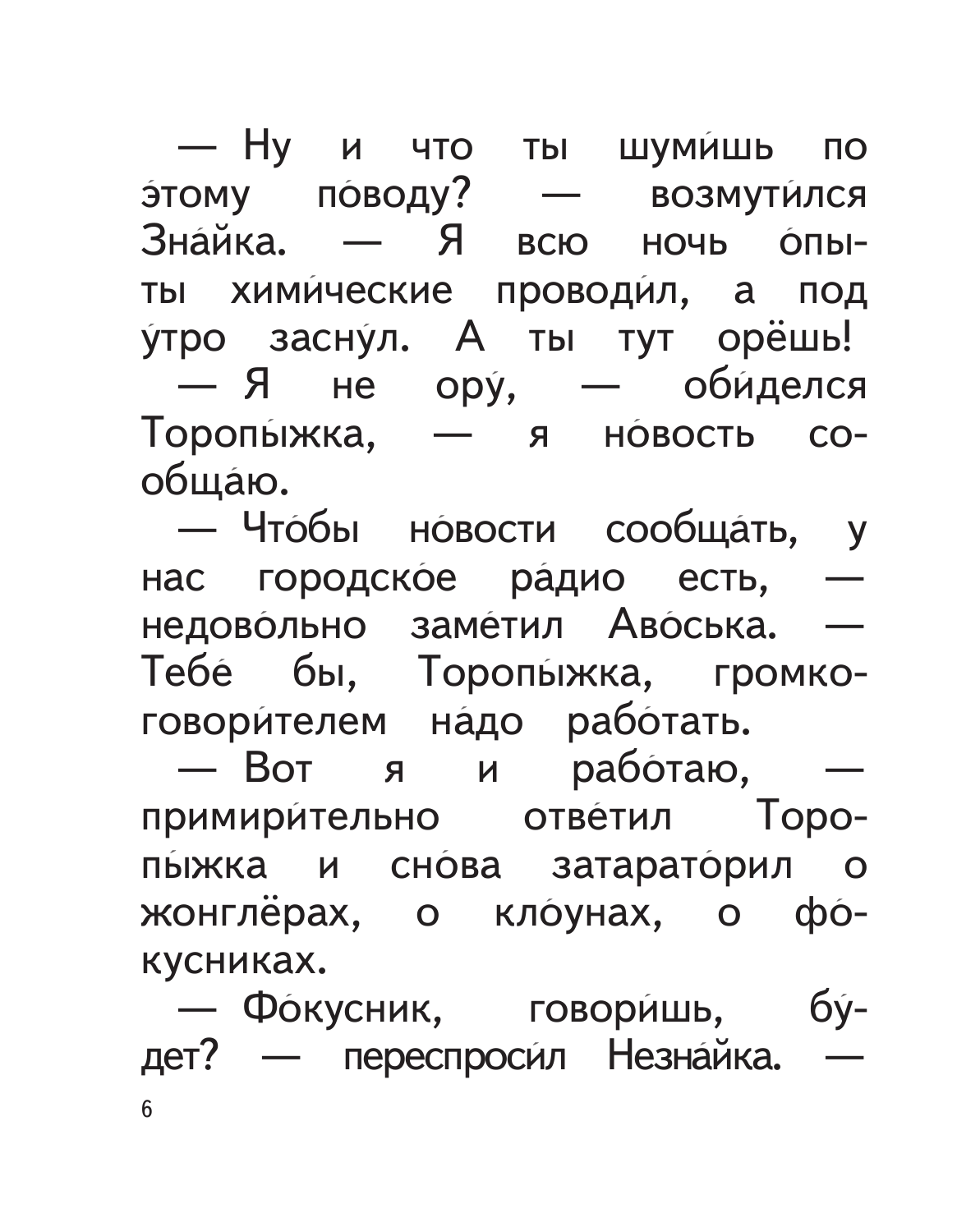 — Ну и что ты шуми́шь по э́тому по́воду? — возмути́лся Зна́йка. — Я всю ночь о́пыты хими́ческие проводи́л, а под у́тро засну́л. А ты тут орёшь!

— Я не ору́, — оби́делся Торопы́жка, — я но́вость сообща́ю.

— Что́бы но́вости сообща́ть, у нас городско́е ра́дио есть, — недово́льно заме́тил Аво́ська. — Тебе́ бы, Торопы́жка, громкоговори́телем на́до рабо́тать.

— Вот я и рабо́таю, — примири́тельно отве́тил Торопы́жка и сно́ва затарато́рил о жонглёрах, о кло́унах, о фо́кусниках.

— Фо́кусник, говори́шь, бу́дет? — переспроси́л Незна́йка. —

6